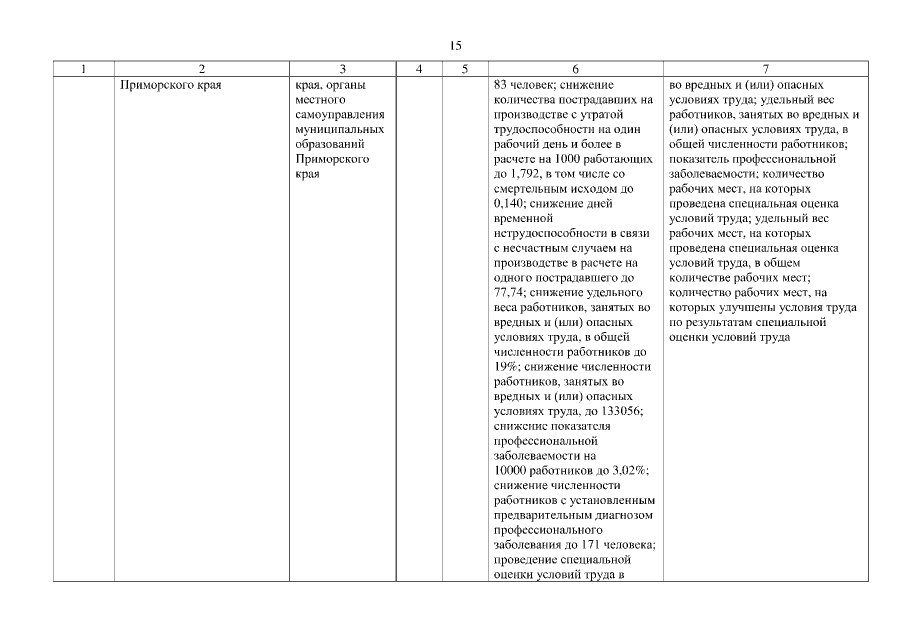 15

| 1 | 2 | 3 | 4 | 5 | 6 | 7 |
|---|---|---|---|---|---|---|
| | Приморского края | края, органы местного самоуправления муниципальных образований Приморского края | | | 83 человек; снижение количества пострадавших на производстве с утратой трудоспособности на один рабочий день и более в расчете на 1000 работающих до 1,792, в том числе со смертельным исходом до 0,140; снижение дней временной нетрудоспособности в связи с несчастным случаем на производстве в расчете на одного пострадавшего до 77,74; снижение удельного веса работников, занятых во вредных и (или) опасных условиях труда, в общей численности работников до 19%; снижение численности работников, занятых во вредных и (или) опасных условиях труда, до 133056; снижение показателя профессиональной заболеваемости на 10000 работников до 3,02%; снижение численности работников с установленным предварительным диагнозом профессионального заболевания до 171 человека; проведение специальной оценки условий труда в | во вредных и (или) опасных условиях труда; удельный вес работников, занятых во вредных и (или) опасных условиях труда, в общей численности работников; показатель профессиональной заболеваемости; количество рабочих мест, на которых проведена специальная оценка условий труда; удельный вес рабочих мест, на которых проведена специальная оценка условий труда, в общем количестве рабочих мест; количество рабочих мест, на которых улучшены условия труда по результатам специальной оценки условий труда |